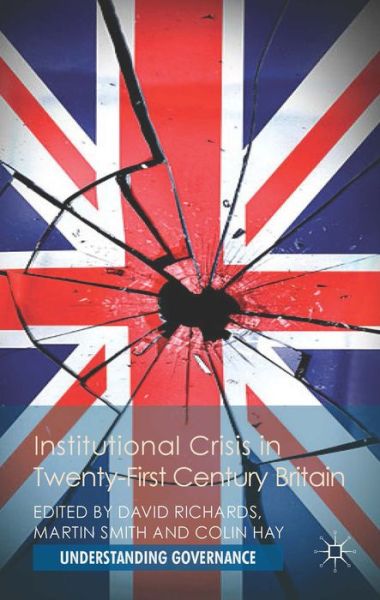 Institutional Crisis in Twenty-First Century Britain

EDITED BY DAVID RICHARDS, MARTIN SMITH AND COLIN HAY

UNDERSTANDING GOVERNANCE